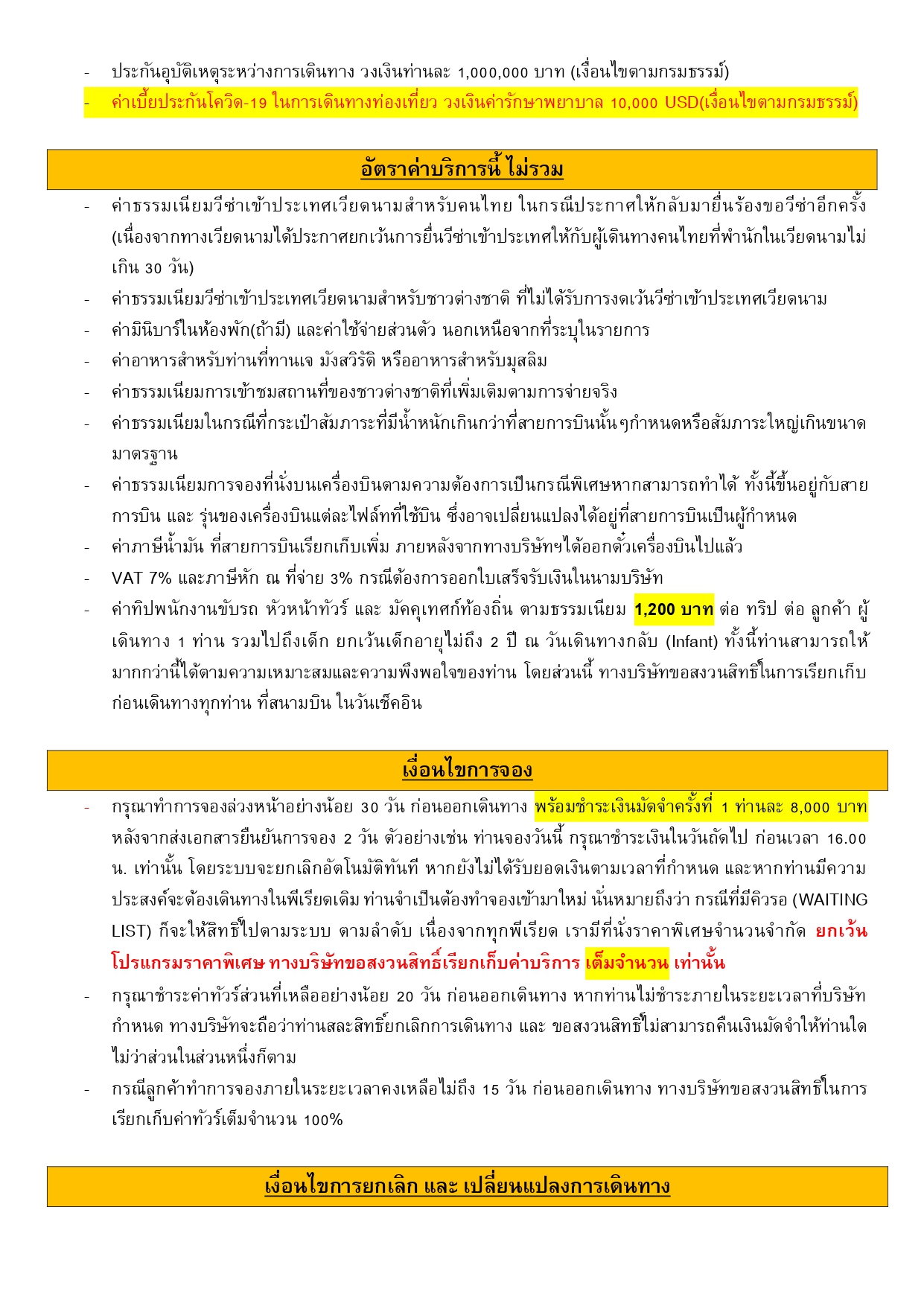 - ประกันอุบัติเหตุระหว่างการเดินทาง วงเงินท่านละ 1,000,000 บาท (เงื่อนไขตามกรมธรรม์)
- ค่าเบี้ยประกันโควิด-19 ในการเดินทางท่องเที่ยว วงเงินค่ารักษาพยาบาล 10,000 USD(เงื่อนไขตามกรมธรรม์)

อัตราค่าบริการนี้ ไม่รวม

- ค่าธรรมเนียมวีซ่าเข้าประเทศเวียดนามสำหรับคนไทย ในกรณีประกาศให้กลับมายื่นร้องขอวีซ่าอีกครั้ง (เนื่องจากทางเวียดนามได้ประกาศยกเว้นการยื่นวีซ่าเข้าประเทศให้กับผู้เดินทางคนไทยที่พำนักในเวียดนามไม่เกิน 30 วัน)
- ค่าธรรมเนียมวีซ่าเข้าประเทศเวียดนามสำหรับชาวต่างชาติ ที่ไม่ได้รับการงดเว้นวีซ่าเข้าประเทศเวียดนาม
- ค่ามินิบาร์ในห้องพัก(ถ้ามี) และค่าใช้จ่ายส่วนตัว นอกเหนือจากที่ระบุในรายการ
- ค่าอาหารสำหรับท่านที่ทานเจ มังสวิรัติ หรืออาหารสำหรับมุสลิม
- ค่าธรรมเนียมการเข้าชมสถานที่ของชาวต่างชาติที่เพิ่มเติมตามการจ่ายจริง
- ค่าธรรมเนียมในกรณีที่กระเป๋าสัมภาระที่มีน้ำหนักเกินกว่าที่สายการบินนั้นๆกำหนดหรือสัมภาระใหญ่เกินขนาดมาตรฐาน
- ค่าธรรมเนียมการจองที่นั่งบนเครื่องบินตามความต้องการเป็นกรณีพิเศษหากสามารถทำได้ ทั้งนี้ขึ้นอยู่กับสายการบิน และ รุ่นของเครื่องบินแต่ละไฟล์ทที่ใช้บิน ซึ่งอาจเปลี่ยนแปลงได้อยู่ที่สายการบินเป็นผู้กำหนด
- ค่าภาษีน้ำมัน ที่สายการบินเรียกเก็บเพิ่ม ภายหลังจากทางบริษัทฯได้ออกตั๋วเครื่องบินไปแล้ว
- VAT 7% และภาษีหัก ณ ที่จ่าย 3% กรณีต้องการออกใบเสร็จรับเงินในนามบริษัท
- ค่าทิปพนักงานขับรถ หัวหน้าทัวร์ และ มัคคุเทศก์ท้องถิ่น ตามธรรมเนียม 1,200 บาท ต่อ ทริป ต่อ ลูกค้า ผู้เดินทาง 1 ท่าน รวมไปถึงเด็ก ยกเว้นเด็กอายุไม่ถึง 2 ปี ณ วันเดินทางกลับ (Infant) ทั้งนี้ท่านสามารถให้มากกว่านี้ได้ตามความเหมาะสมและความพึงพอใจของท่าน โดยส่วนนี้ ทางบริษัทขอสงวนสิทธิ์ในการเรียกเก็บก่อนเดินทางทุกท่าน ที่สนามบิน ในวันเช็คอิน

เงื่อนไขการจอง

- กรุณาทำการจองล่วงหน้าอย่างน้อย 30 วัน ก่อนออกเดินทาง พร้อมชำระเงินมัดจำครั้งที่ 1 ท่านละ 8,000 บาท หลังจากส่งเอกสารยืนยันการจอง 2 วัน ตัวอย่างเช่น ท่านจองวันนี้ กรุณาชำระเงินในวันถัดไป ก่อนเวลา 16.00 น. เท่านั้น โดยระบบจะยกเลิกอัตโนมัติทันที หากยังไม่ได้รับยอดเงินตามเวลาที่กำหนด และหากท่านมีความประสงค์จะต้องเดินทางในพีเรียดเดิม ท่านจำเป็นต้องทำจองเข้ามาใหม่ นั่นหมายถึงว่า กรณีที่มีคิวรอ (WAITING LIST) ก็จะให้สิทธิ์ไปตามระบบ ตามลำดับ เนื่องจากทุกพีเรียด เรามีที่นั่งราคาพิเศษจำนวนจำกัด ยกเว้นโปรแกรมราคาพิเศษ ทางบริษัทขอสงวนสิทธิ์เรียกเก็บค่าบริการ เต็มจำนวน เท่านั้น
- กรุณาชำระค่าทัวร์ส่วนที่เหลืออย่างน้อย 20 วัน ก่อนออกเดินทาง หากท่านไม่ชำระภายในระยะเวลาที่บริษัทกำหนด ทางบริษัทจะถือว่าท่านสละสิทธิ์ยกเลิกการเดินทาง และ ขอสงวนสิทธิ์ไม่สามารถคืนเงินมัดจำให้ท่านใดไม่ว่าส่วนในส่วนหนึ่งก็ตาม
- กรณีลูกค้าทำการจองภายในระยะเวลาคงเหลือไม่ถึง 15 วัน ก่อนออกเดินทาง ทางบริษัทขอสงวนสิทธิ์ในการเรียกเก็บค่าทัวร์เต็มจำนวน 100%

เงื่อนไขการยกเลิก และ เปลี่ยนแปลงการเดินทาง